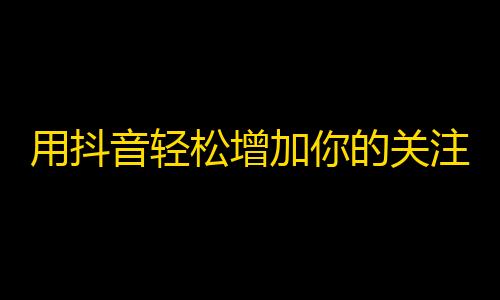 用抖音轻松增加你的关注